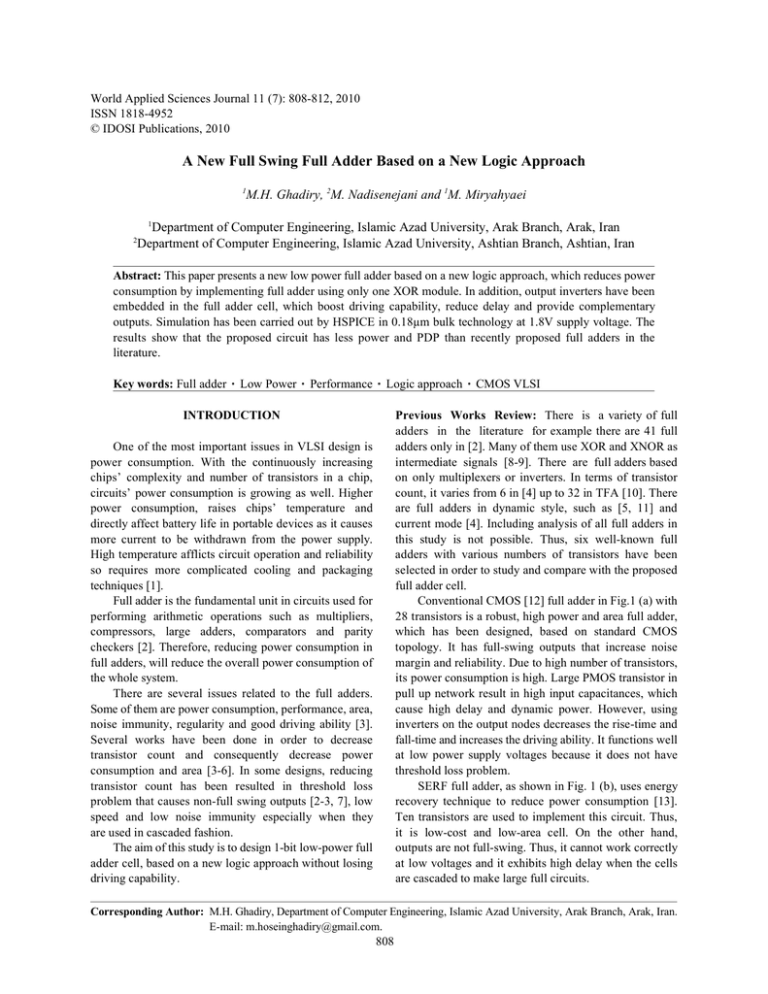 World Applied Sciences Journal 11 (7): 808-812, 2010
ISSN 1818-4952
© IDOSI Publications, 2010

A New Full Swing Full Adder Based on a New Logic Approach

$^1$M.H. Ghadiry, $^2$M. Nadisenejani and $^1$M. Miryahyaei

$^1$Department of Computer Engineering, Islamic Azad University, Arak Branch, Arak, Iran
$^2$Department of Computer Engineering, Islamic Azad University, Ashtian Branch, Ashtian, Iran

Abstract: This paper presents a new low power full adder based on a new logic approach, which reduces power consumption by implementing full adder using only one XOR module. In addition, output inverters have been embedded in the full adder cell, which boost driving capability, reduce delay and provide complementary outputs. Simulation has been carried out by HSPICE in 0.18µm bulk technology at 1.8V supply voltage. The results show that the proposed circuit has less power and PDP than recently proposed full adders in the literature.

Key words: Full adder · Low Power · Performance · Logic approach · CMOS VLSI

INTRODUCTION

One of the most important issues in VLSI design is power consumption. With the continuously increasing chips' complexity and number of transistors in a chip, circuits' power consumption is growing as well. Higher power consumption, raises chips' temperature and directly affect battery life in portable devices as it causes more current to be withdrawn from the power supply. High temperature afflicts circuit operation and reliability so requires more complicated cooling and packaging techniques [1].

Full adder is the fundamental unit in circuits used for performing arithmetic operations such as multipliers, compressors, large adders, comparators and parity checkers [2]. Therefore, reducing power consumption in full adders, will reduce the overall power consumption of the whole system.

There are several issues related to the full adders. Some of them are power consumption, performance, area, noise immunity, regularity and good driving ability [3]. Several works have been done in order to decrease transistor count and consequently decrease power consumption and area [3-6]. In some designs, reducing transistor count has been resulted in threshold loss problem that causes non-full swing outputs [2-3, 7], low speed and low noise immunity especially when they are used in cascaded fashion.

The aim of this study is to design 1-bit low-power full adder cell, based on a new logic approach without losing driving capability.

Previous Works Review: There is a variety of full adders in the literature for example there are 41 full adders only in [2]. Many of them use XOR and XNOR as intermediate signals [8-9]. There are full adders based on only multiplexers or inverters. In terms of transistor count, it varies from 6 in [4] up to 32 in TFA [10]. There are full adders in dynamic style, such as [5, 11] and current mode [4]. Including analysis of all full adders in this study is not possible. Thus, six well-known full adders with various numbers of transistors have been selected in order to study and compare with the proposed full adder cell.

Conventional CMOS [12] full adder in Fig.1 (a) with 28 transistors is a robust, high power and area full adder, which has been designed, based on standard CMOS topology. It has full-swing outputs that increase noise margin and reliability. Due to high number of transistors, its power consumption is high. Large PMOS transistor in pull up network result in high input capacitances, which cause high delay and dynamic power. However, using inverters on the output nodes decreases the rise-time and fall-time and increases the driving ability. It functions well at low power supply voltages because it does not have threshold loss problem.

SERF full adder, as shown in Fig. 1 (b), uses energy recovery technique to reduce power consumption [13]. Ten transistors are used to implement this circuit. Thus, it is low-cost and low-area cell. On the other hand, outputs are not full-swing. Thus, it cannot work correctly at low voltages and it exhibits high delay when the cells are cascaded to make large full circuits.

Corresponding Author: M.H. Ghadiry, Department of Computer Engineering, Islamic Azad University, Arak Branch, Arak, Iran. E-mail: m.hoseinghadiry@gmail.com.

808